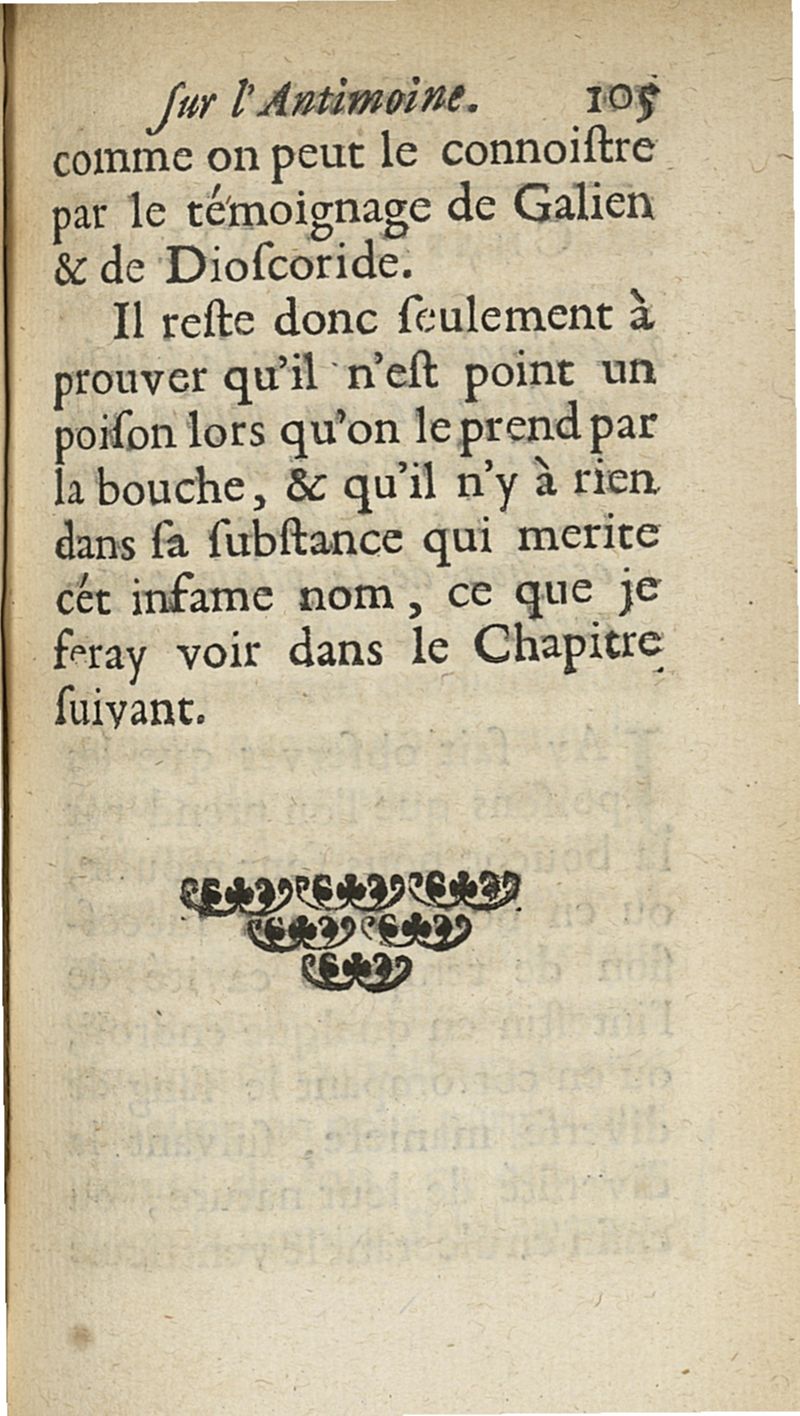 ſur l'Antimoine. 105

comme on peut le connoiſtre par le témoignage de Galien & de Dioſcoride.

Il reſte donc ſeulement à prouver qu'il n'eſt point un poiſon lors qu'on le prend par la bouche, & qu'il n'y à rien dans ſa ſubſtance qui merite cét infame nom, ce que je feray voir dans le Chapitre ſuivant.